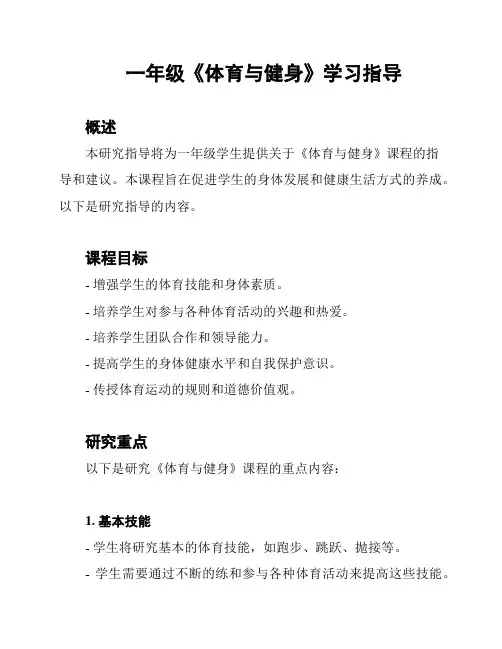 一年级《体育与健身》学习指导

概述

本研究指导将为一年级学生提供关于《体育与健身》课程的指导和建议。本课程旨在促进学生的身体发展和健康生活方式的养成。以下是研究指导的内容。

课程目标

- 增强学生的体育技能和身体素质。
- 培养学生对参与各种体育活动的兴趣和热爱。
- 培养学生团队合作和领导能力。
- 提高学生的身体健康水平和自我保护意识。
- 传授体育运动的规则和道德价值观。

研究重点

以下是研究《体育与健身》课程的重点内容：

1. 基本技能

- 学生将研究基本的体育技能，如跑步、跳跃、抛接等。
- 学生需要通过不断的练和参与各种体育活动来提高这些技能。